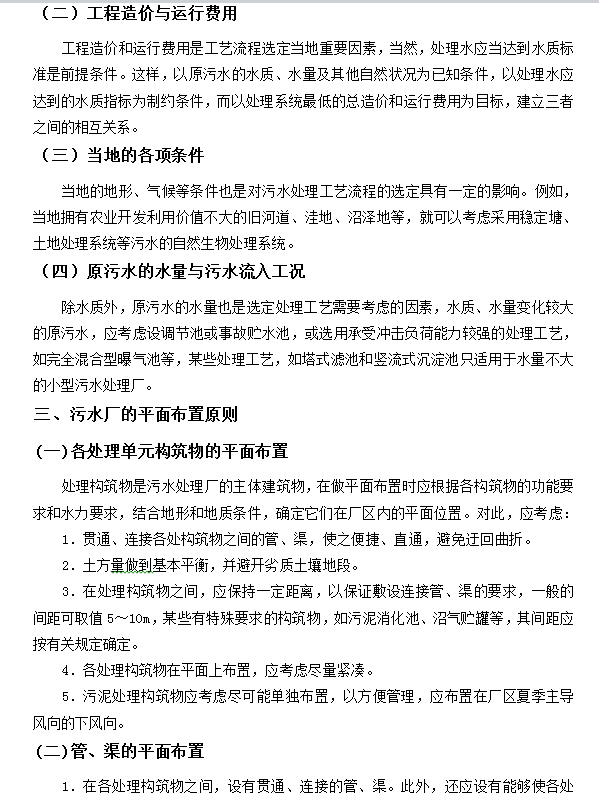 （二）工程造价与运行费用

工程造价和运行费用是工艺流程选定当地重要因素，当然，处理水应当达到水质标准是前提条件。这样，以原污水的水质、水量及其他自然状况为已知条件，以处理水应达到的水质指标为制约条件，而以处理系统最低的总造价和运行费用为目标，建立三者之间的相互关系。

（三）当地的各项条件

当地的地形、气候等条件也是对污水处理工艺流程的选定具有一定的影响。例如，当地拥有农业开发利用价值不大的旧河道、洼地、沼泽地等，就可以考虑采用稳定塘、土地处理系统等污水的自然生物处理系统。

（四）原污水的水量与污水流入工况

除水质外，原污水的水量也是选定处理工艺需要考虑的因素，水质、水量变化较大的原污水，应考虑设调节池或事故贮水池，或选用承受冲击负荷能力较强的处理工艺，如完全混合型曝气池等，某些处理工艺，如塔式滤池和竖流式沉淀池只适用于水量不大的小型污水处理厂。

三、污水厂的平面布置原则

(一)各处理单元构筑物的平面布置

处理构筑物是污水处理厂的主体建筑物，在做平面布置时应根据各构筑物的功能要求和水力要求，结合地形和地质条件，确定它们在厂区内的平面位置。对此，应考虑：

1．贯通、连接各处构筑物之间的管、渠，使之便捷、直通，避免迂回曲折。

2．土方量做到基本平衡，并避开劣质土壤地段。

3．在处理构筑物之间，应保持一定距离，以保证敷设连接管、渠的要求，一般的间距可取值 5~10m，某些有特殊要求的构筑物，如污泥消化池、沼气贮罐等，其间距应按有关规定确定。

4．各处理构筑物在平面上布置，应考虑尽量紧凑。

5．污泥处理构筑物应考虑尽可能单独布置，以方便管理，应布置在厂区夏季主导风向的下风向。

(二)管、渠的平面布置

1．在各处理构筑物之间，设有贯通、连接的管、渠。此外，还应设有能够使各处